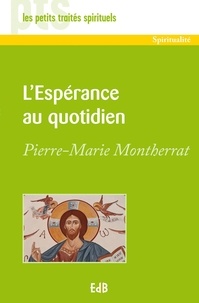 pts
les petits traités spirituels

Spiritualité

L'Espérance au quotidien

Pierre-Marie Montherrat

A ω

EdB